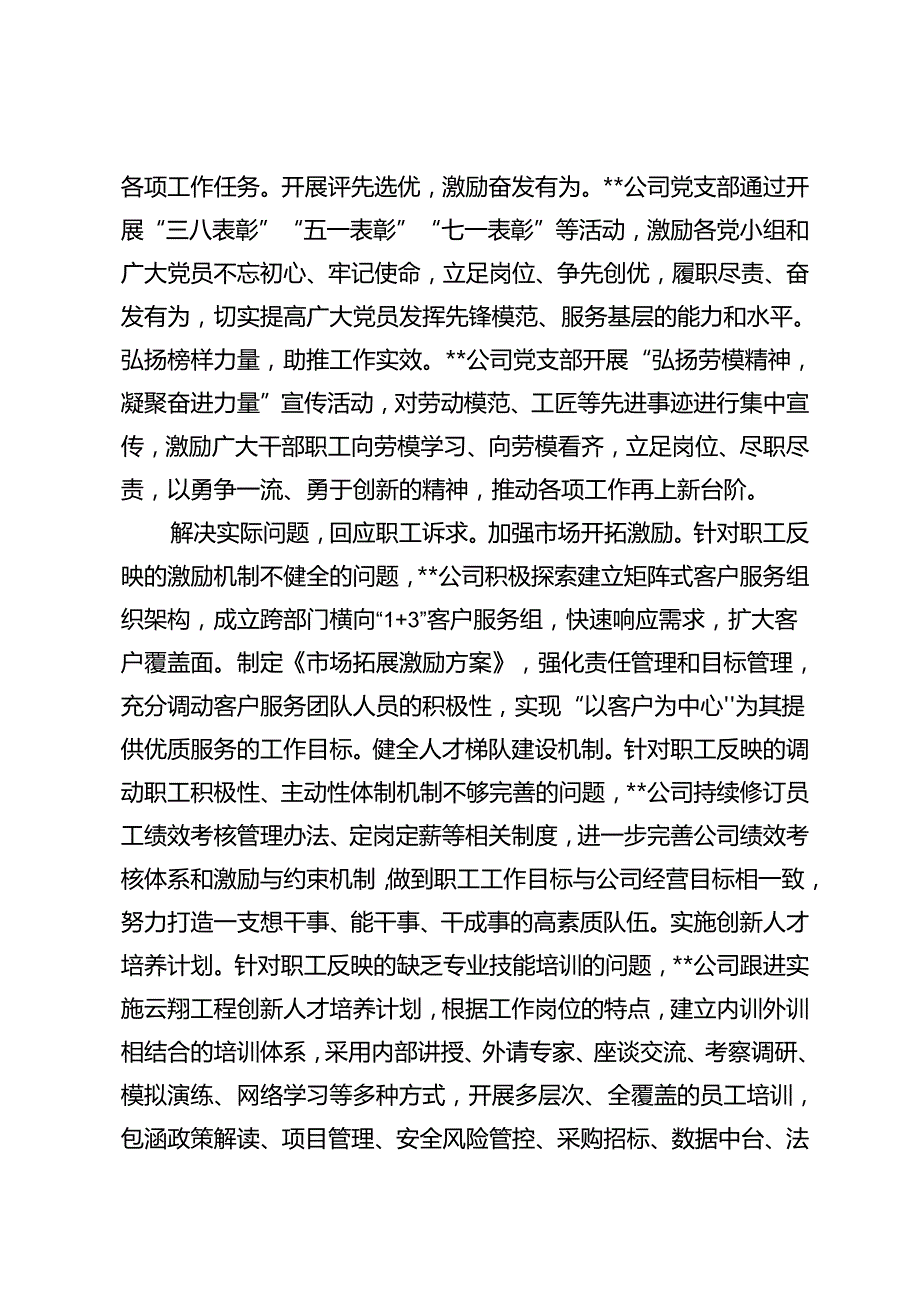 各项工作任务。开展评先选优，激励奋发有为。**公司党支部通过开展“三八表彰”“五一表彰”“七一表彰”等活动，激励各党小组和广大党员不忘初心、牢记使命，立足岗位、争先创优，履职尽责、奋发有为，切实提高广大党员发挥先锋模范、服务基层的能力和水平。弘扬榜样力量，助推工作实效。**公司党支部开展“弘扬劳模精神，凝聚奋进力量”宣传活动，对劳动模范、工匠等先进事迹进行集中宣传，激励广大干部职工向劳模学习、向劳模看齐，立足岗位、尽职尽责，以勇争一流、勇于创新的精神，推动各项工作再上新台阶。

解决实际问题，回应职工诉求。加强市场开拓激励。针对职工反映的激励机制不健全的问题，**公司积极探索建立矩阵式客户服务组织架构，成立跨部门横向“1+3”客户服务组，快速响应需求，扩大客户覆盖面。制定《市场拓展激励方案》，强化责任管理和目标管理，充分调动客户服务团队人员的积极性，实现“以客户为中心''为其提供优质服务的工作目标。健全人才梯队建设机制。针对职工反映的调动职工积极性、主动性体制机制不够完善的问题，**公司持续修订员工绩效考核管理办法、定岗定薪等相关制度，进一步完善公司绩效考核体系和激励与约束机制,做到职工工作目标与公司经营目标相一致，努力打造一支想干事、能干事、干成事的高素质队伍。实施创新人才培养计划。针对职工反映的缺乏专业技能培训的问题，**公司跟进实施云翔工程创新人才培养计划，根据工作岗位的特点，建立内训外训相结合的培训体系，采用内部讲授、外请专家、座谈交流、考察调研、模拟演练、网络学习等多种方式，开展多层次、全覆盖的员工培训，包涵政策解读、项目管理、安全风险管控、采购招标、数据中台、法